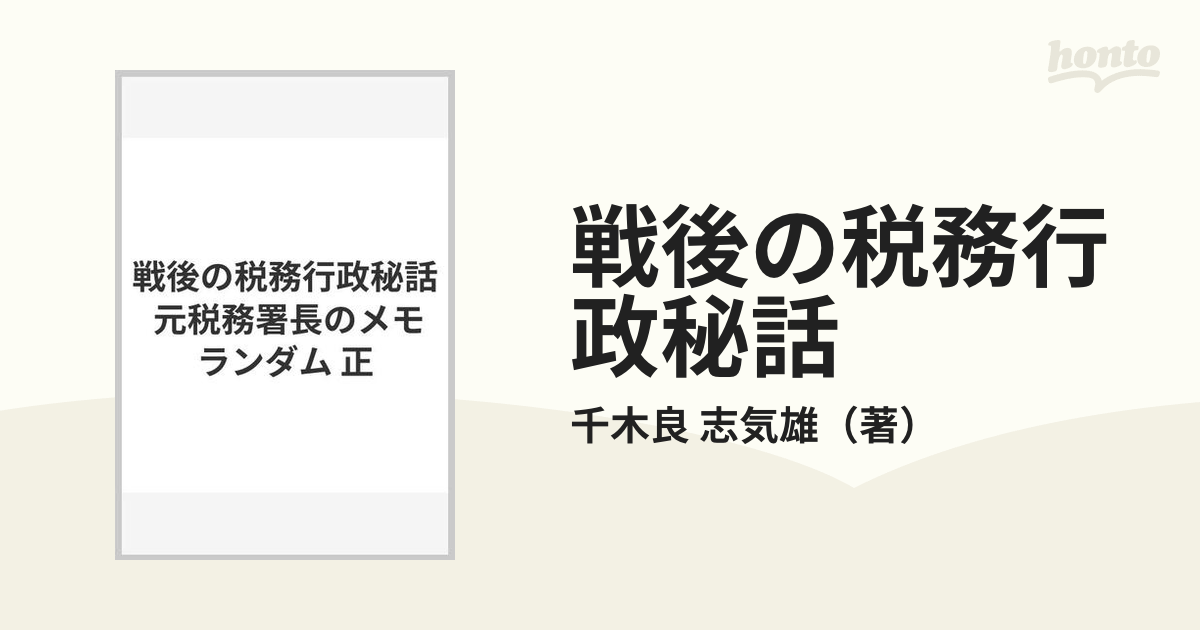 honto

戦後の税務行政秘話 元税務署長のメモランダム 正

戦後の税務行政秘話

千木良 志気雄（著）